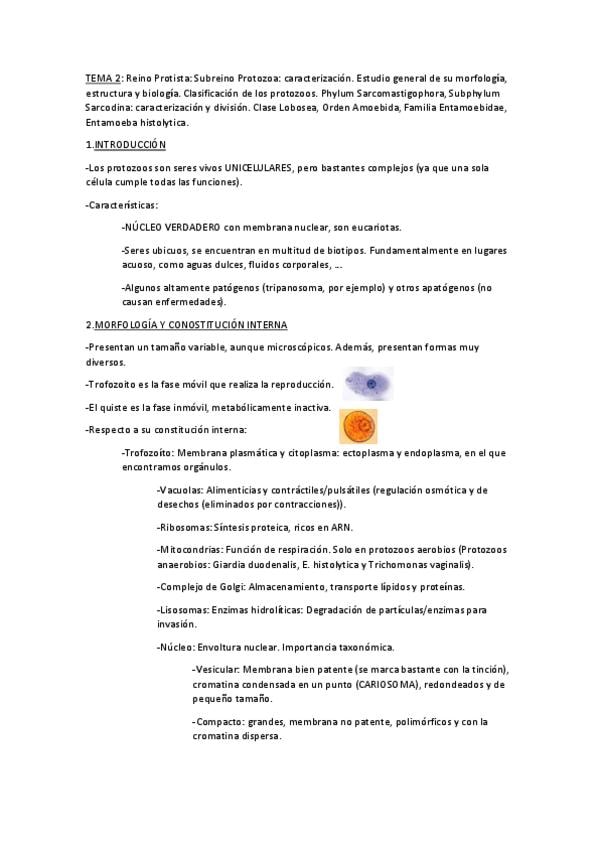 TEMA 2: Reino Protista: Subreino Protozoa: caracterización. Estudio general de su morfología, estructura y biología. Clasificación de los protozoos. Phylum Sarcomastigophora, Subphylum Sarcodina: caracterización y división. Clase Lobosea, Orden Amoebida, Familia Entamoebidae, Entamoeba histolytica.

1.INTRODUCCIÓN

-Los protozoos son seres vivos UNICELULARES, pero bastantes complejos (ya que una sola célula cumple todas las funciones).

-Características:

-NÚCLEO VERDADERO con membrana nuclear, son eucariotas.

-Seres ubicuos, se encuentran en multitud de biotipos. Fundamentalmente en lugares acuoso, como aguas dulces, fluidos corporales, ...

-Algunos altamente patógenos (tripanosoma, por ejemplo) y otros apatógenos (no causan enfermedades).

2.MORFOLOGÍA Y CONOSTITUCIÓN INTERNA

-Presentan un tamaño variable, aunque microscópicos. Además, presentan formas muy diversos.

-Trofozoito es la fase móvil que realiza la reproducción.

-El quiste es la fase inmóvil, metabólicamente inactiva.

-Respecto a su constitución interna:

-Trofozoíto: Membrana plasmática y citoplasma: ectoplasma y endoplasma, en el que encontramos orgánulos.

-Vacuolas: Alimenticias y contráctiles/pulsátiles (regulación osmótica y de desechos (eliminados por contracciones)).

-Ribosomas: Síntesis proteica, ricos en ARN.

-Mitocondrias: Función de respiración. Solo en protozoos aerobios (Protozoos anaerobios: Giardia duodenalis, E. histolytica y Trichomonas vaginalis).

-Complejo de Golgi: Almacenamiento, transporte lípidos y proteínas.

-Lisosomas: Enzimas hidrolíticas: Degradación de partículas/enzimas para invasión.

-Núcleo: Envoltura nuclear. Importancia taxonómica.

-Vesicular: Membrana bien patente (se marca bastante con la tinción), cromatina condensada en un punto (CARIOSOMA), redondeados y de pequeño tamaño.

-Compacto: grandes, membrana no patente, polimórficos y con la cromatina dispersa.